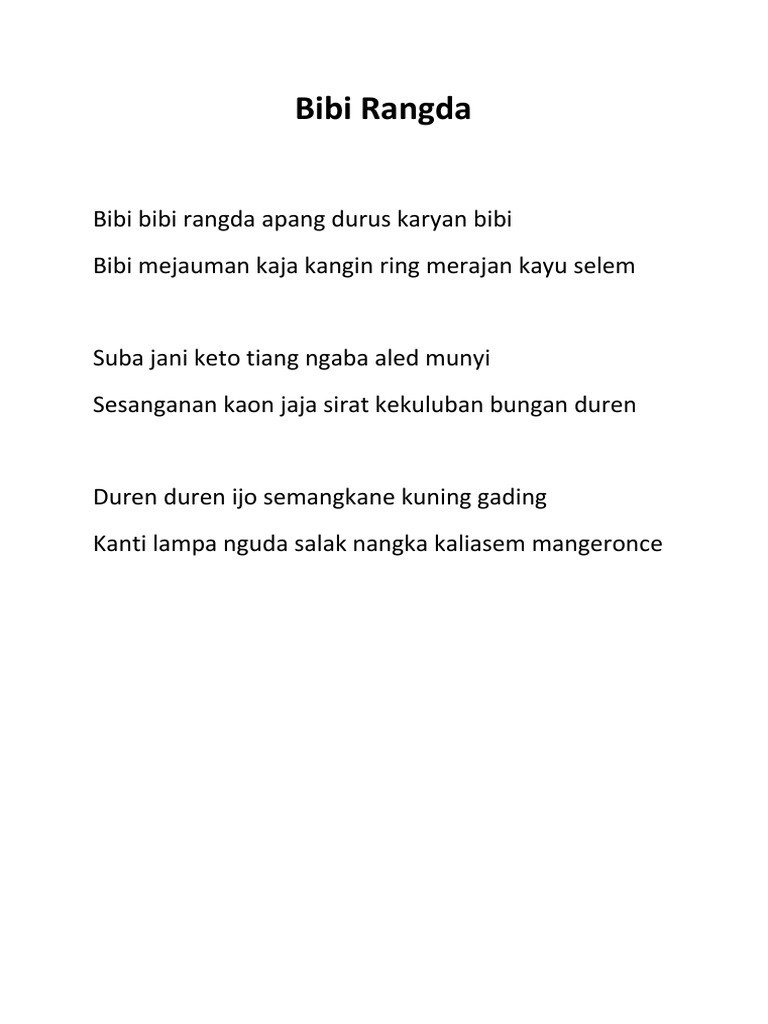 Bibi Rangda

Bibi bibi rangda apang durus karyan bibi

Bibi mejauman kaja kangin ring merajan kayu selem

Suba jani keto tiang ngaba aled munyi

Sesanganan kaon jaja sirat kekuluban bungan duren

Duren duren ijo semangkane kuning gading

Kanti lampa nguda salak nangka kaliasem mangeronce